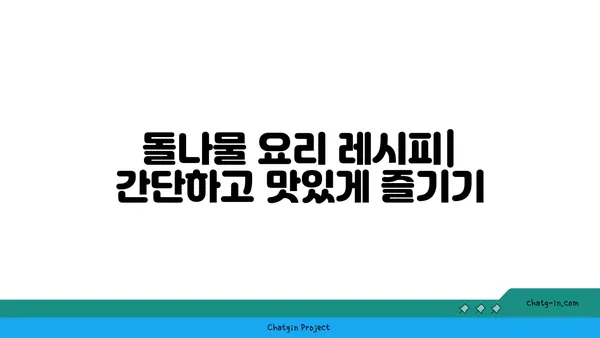 돌나물 요리 레시피| 간단하고 맛있게 즐기기

chatg-in.com

Chatgin Project